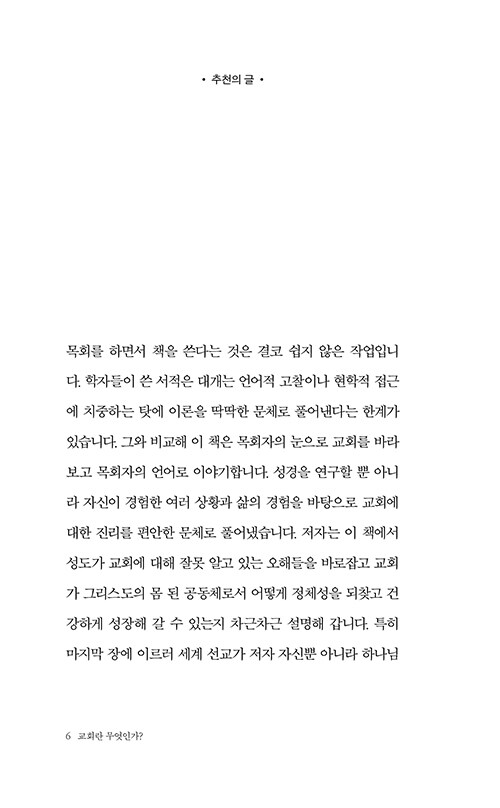 • 추천의 글 •

목회를 하면서 책을 쓴다는 것은 결코 쉽지 않은 작업입니다. 학자들이 쓴 서적은 대개는 언어적 고찰이나 현학적 접근에 치중하는 탓에 이론을 딱딱한 문체로 풀어낸다는 한계가 있습니다. 그와 비교해 이 책은 목회자의 눈으로 교회를 바라보고 목회자의 언어로 이야기합니다. 성경을 연구할 뿐 아니라 자신이 경험한 여러 상황과 삶의 경험을 바탕으로 교회에 대한 진리를 편안한 문체로 풀어냈습니다. 저자는 이 책에서 성도가 교회에 대해 잘못 알고 있는 오해들을 바로잡고 교회가 그리스도의 몸 된 공동체로서 어떻게 정체성을 되찾고 건강하게 성장해 갈 수 있는지 차근차근 설명해 갑니다. 특히 마지막 장에 이르러 세계 선교가 저자 자신뿐 아니라 하나님

6 교회란 무엇인가?